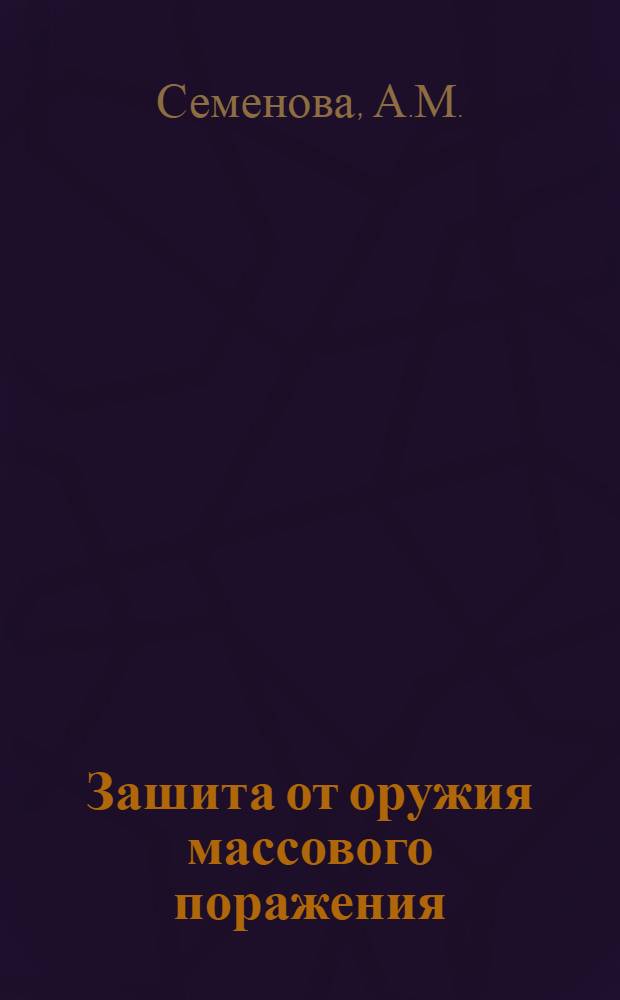 Семенова, А.М.

Зашита от оружия массового поражения